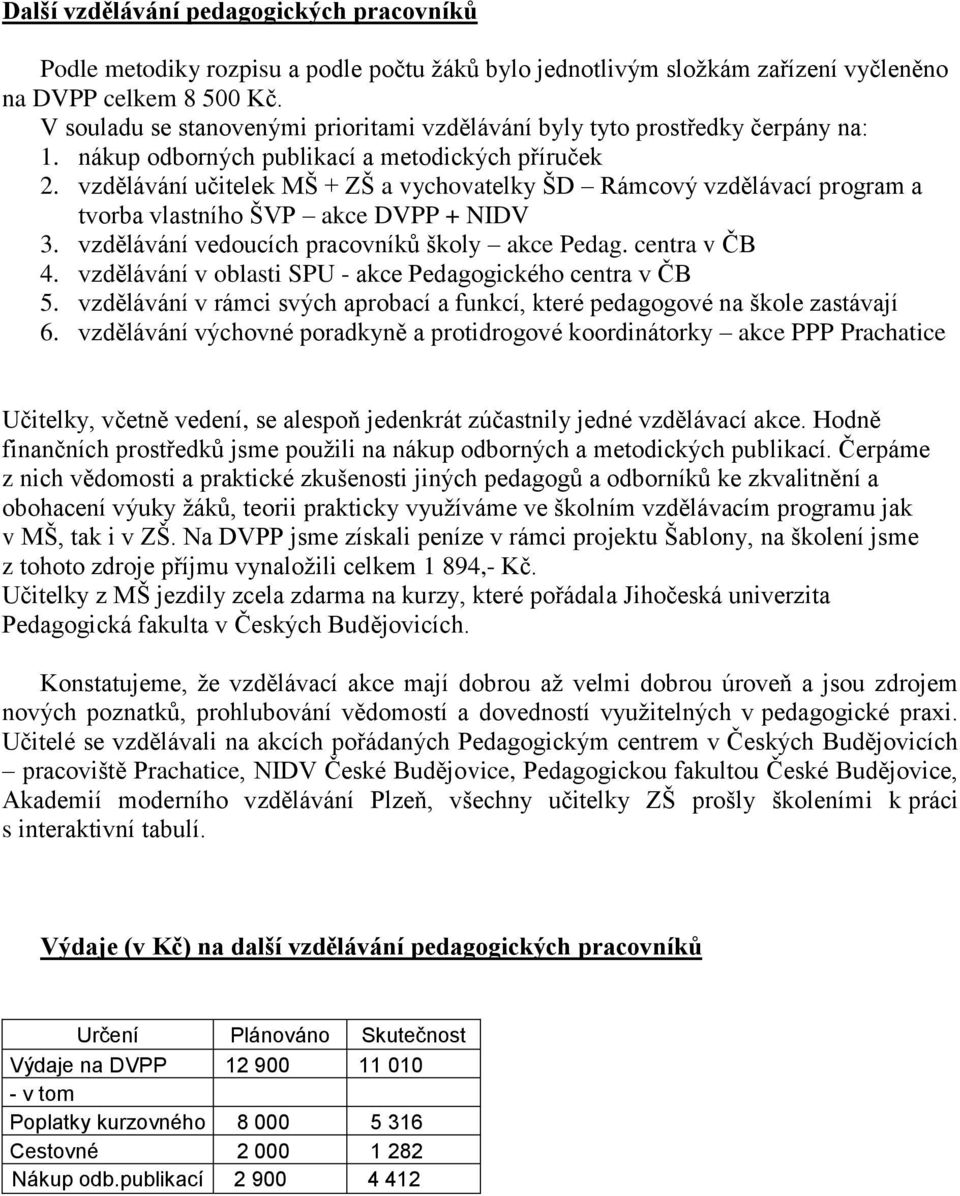 Další vzdělávání pedagogických pracovníků

Podle metodiky rozpisu a podle počtu žáků bylo jednotlivým složkám zařízení vyčleněno na DVPP celkem 8 500 Kč.
V souladu se stanovenými prioritami vzdělávání byly tyto prostředky čerpány na:
1. nákup odborných publikací a metodických příruček
2. vzdělávání učitelek MŠ + ZŠ a vychovatelky ŠD – Rámcový vzdělávací program a tvorba vlastního ŠVP – akce DVPP + NIDV
3. vzdělávání vedoucích pracovníků školy – akce Pedag. centra v ČB
4. vzdělávání v oblasti SPU - akce Pedagogického centra v ČB
5. vzdělávání v rámci svých aprobací a funkcí, které pedagogové na škole zastávají
6. vzdělávání výchovné poradkyně a protidrogové koordinátorky – akce PPP Prachatice

Učitelky, včetně vedení, se alespoň jedenkrát zúčastnily jedné vzdělávací akce. Hodně finančních prostředků jsme použili na nákup odborných a metodických publikací. Čerpáme z nich vědomosti a praktické zkušenosti jiných pedagogů a odborníků ke zkvalitnění a obohacení výuky žáků, teorii prakticky využíváme ve školním vzdělávacím programu jak v MŠ, tak i v ZŠ. Na DVPP jsme získali peníze v rámci projektu Šablony, na školení jsme z tohoto zdroje příjmu vynaložili celkem 1 894,- Kč.
Učitelky z MŠ jezdily zcela zdarma na kurzy, které pořádala Jihočeská univerzita Pedagogická fakulta v Českých Budějovicích.

Konstatujeme, že vzdělávací akce mají dobrou až velmi dobrou úroveň a jsou zdrojem nových poznatků, prohlubování vědomostí a dovedností využitelných v pedagogické praxi. Učitelé se vzdělávali na akcích pořádaných Pedagogickým centrem v Českých Budějovicích – pracoviště Prachatice, NIDV České Budějovice, Pedagogickou fakultou České Budějovice, Akademií moderního vzdělávání Plzeň, všechny učitelky ZŠ prošly školeními k práci s interaktivní tabulí.

Výdaje (v Kč) na další vzdělávání pedagogických pracovníků

| Určení | Plánováno | Skutečnost |
|---|---|---|
| Výdaje na DVPP | 12 900 | 11 010 |
| - v tom | | |
| Poplatky kurzovného | 8 000 | 5 316 |
| Cestovné | 2 000 | 1 282 |
| Nákup odb.publikací | 2 900 | 4 412 |